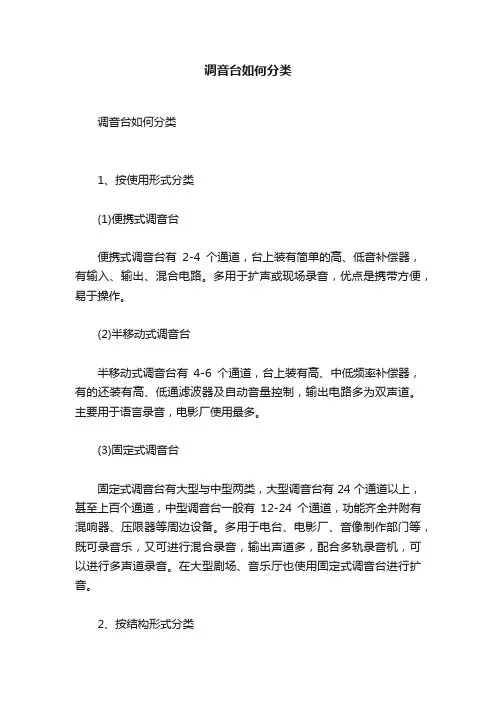 调音台如何分类

调音台如何分类

1、按使用形式分类

(1)便携式调音台

便携式调音台有 2-4 个通道，台上装有简单的高、低音补偿器，有输入、输出、混合电路。多用于扩声或现场录音，优点是携带方便，易于操作。

(2)半移动式调音台

半移动式调音台有 4-6 个通道，台上装有高、中低频率补偿器，有的还装有高、低通滤波器及自动音量控制，输出电路多为双声道。主要用于语言录音，电影厂使用最多。

(3)固定式调音台

固定式调音台有大型与中型两类，大型调音台有 24 个通道以上，甚至上百个通道，中型调音台一般有 12-24 个通道，功能齐全并附有混响器、压限器等周边设备。多用于电台、电影厂、音像制作部门等，既可录音乐，又可进行混合录音，输出声道多，配合多轨录音机，可以进行多声道录音。在大型剧场、音乐厅也使用固定式调音台进行扩音。

2、按结构形式分类